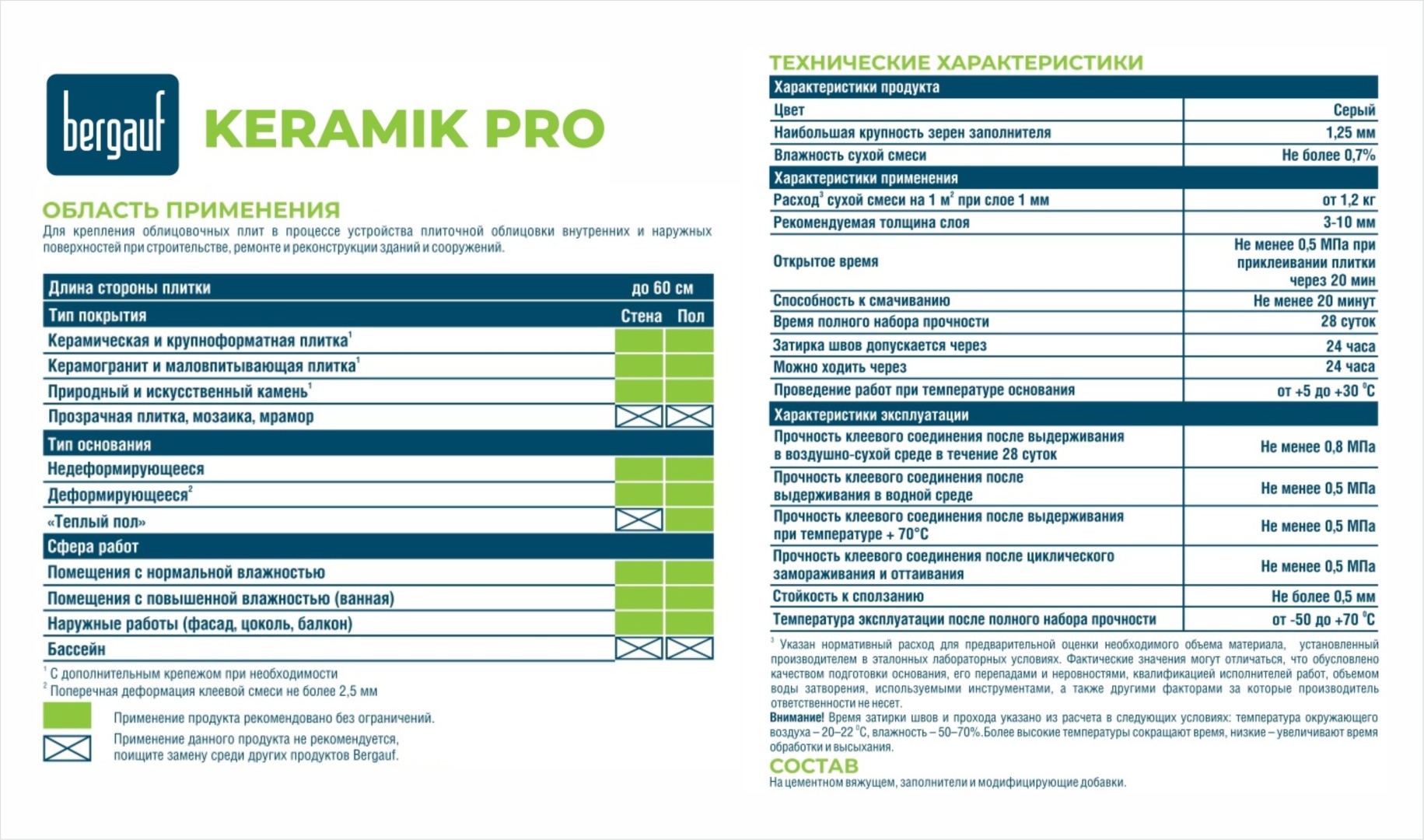 bergauf

KERAMIK PRO

ОБЛАСТЬ ПРИМЕНЕНИЯ
Для крепления облицовочных плит в процессе устройства плиточной облицовки внутренних и наружных поверхностей при строительстве, ремонте и реконструкции зданий и сооружений.

| Длина стороны плитки | до 60 см | |
|---|---|---|
| Тип покрытия | Стена | Пол |
| Керамическая и крупноформатная плитка$^1$ | | |
| Керамогранит и маловпитывающая плитка$^1$ | | |
| Природный и искусственный камень$^1$ | | |
| Прозрачная плитка, мозаика, мрамор | | |
| Тип основания | | |
| Недеформирующееся | | |
| Деформирующееся$^2$ | | |
| «Теплый пол» | | |
| Сфера работ | | |
| Помещения с нормальной влажностью | | |
| Помещения с повышенной влажностью (ванная) | | |
| Наружные работы (фасад, цоколь, балкон) | | |
| Бассейн | | |

$^1$ С дополнительным крепежом при необходимости
$^2$ Поперечная деформация клеевой смеси не более 2,5 мм

Применение продукта рекомендовано без ограничений.
Применение данного продукта не рекомендуется, поищите замену среди других продуктов Bergauf.

ТЕХНИЧЕСКИЕ ХАРАКТЕРИСТИКИ

| Характеристики продукта | |
|---|---|
| Цвет | Серый |
| Наибольшая крупность зерен заполнителя | 1,25 мм |
| Влажность сухой смеси | Не более 0,7% |
| Характеристики применения | |
| Расход$^3$ сухой смеси на 1 м$^2$ при слое 1 мм | от 1,2 кг |
| Рекомендуемая толщина слоя | 3-10 мм |
| Открытое время | Не менее 0,5 МПа при приклеивании плитки через 20 мин |
| Способность к смачиванию | Не менее 20 минут |
| Время полного набора прочности | 28 суток |
| Затирка швов допускается через | 24 часа |
| Можно ходить через | 24 часа |
| Проведение работ при температуре основания | от +5 до +30 °С |
| Характеристики эксплуатации | |
| Прочность клеевого соединения после выдерживания в воздушно-сухой среде в течение 28 суток | Не менее 0,8 МПа |
| Прочность клеевого соединения после выдерживания в водной среде | Не менее 0,5 МПа |
| Прочность клеевого соединения после выдерживания при температуре + 70°С | Не менее 0,5 МПа |
| Прочность клеевого соединения после циклического замораживания и оттаивания | Не менее 0,5 МПа |
| Стойкость к сползанию | Не более 0,5 мм |
| Температура эксплуатации после полного набора прочности | от -50 до +70 °С |

$^3$ Указан нормативный расход для предварительной оценки необходимого объема материала, установленный производителем в эталонных лабораторных условиях. Фактические значения могут отличаться, что обусловлено качеством подготовки основания, его перепадами и неровностями, квалификацией исполнителей работ, объемом воды затворения, используемыми инструментами, а также другими факторами за которые производитель ответственности не несет.
Внимание! Время затирки швов и прохода указано из расчета в следующих условиях: температура окружающего воздуха – 20–22 °С, влажность – 50–70%.Более высокие температуры сокращают время, низкие – увеличивают время обработки и высыхания.

СОСТАВ
На цементном вяжущем, заполнители и модифицирующие добавки.